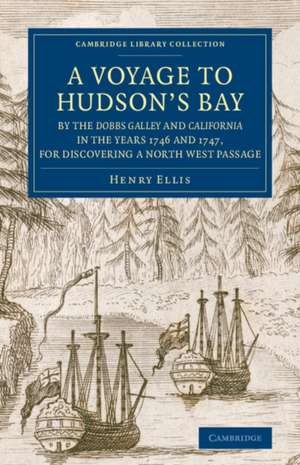 CAMBRIDGE LIBRARY COLLECTION

A VOYAGE TO HUDSON'S BAY

BY THE DOBBS GALLEY AND CALIFORNIA IN THE YEARS 1746 AND 1747, FOR DISCOVERING A NORTH WEST PASSAGE

HENRY ELLIS

CAMBRIDGE